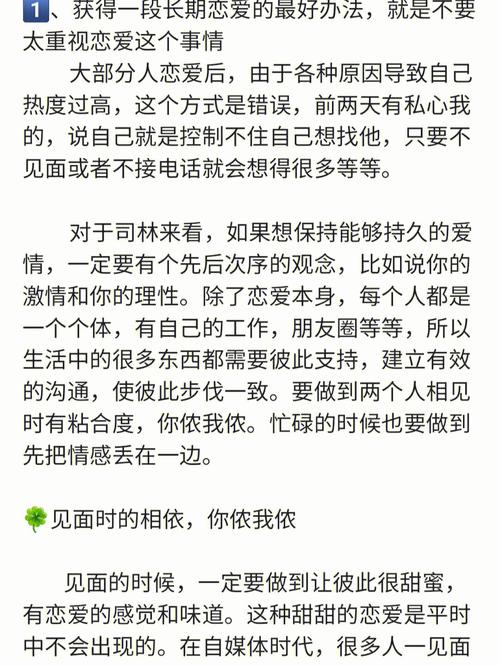 1、获得一段长期恋爱的最好办法，就是不要太重视恋爱这个事情

大部分人恋爱后，由于各种原因导致自己热度过高，这个方式是错误，前两天有私心我的，说自己就是控制不住自己想找他，只要不见面或者不接电话就会想得很多等等。

对于司林来看，如果想保持能够持久的爱情，一定要有个先后次序的观念，比如说你的激情和你的理性。除了恋爱本身，每个人都是一个个体，有自己的工作，朋友圈等等，所以生活中的很多东西都需要彼此支持，建立有效的沟通，使彼此步伐一致。要做到两个人相见时有粘合度，你侬我侬。忙碌的时候也要做到先把情感丢在一边。

🍀见面时的相依，你侬我侬

见面的时候，一定要做到让彼此很甜蜜，有恋爱的感觉和味道。这种甜甜的恋爱是平时中不会出现的。在自媒体时代，很多人一见面